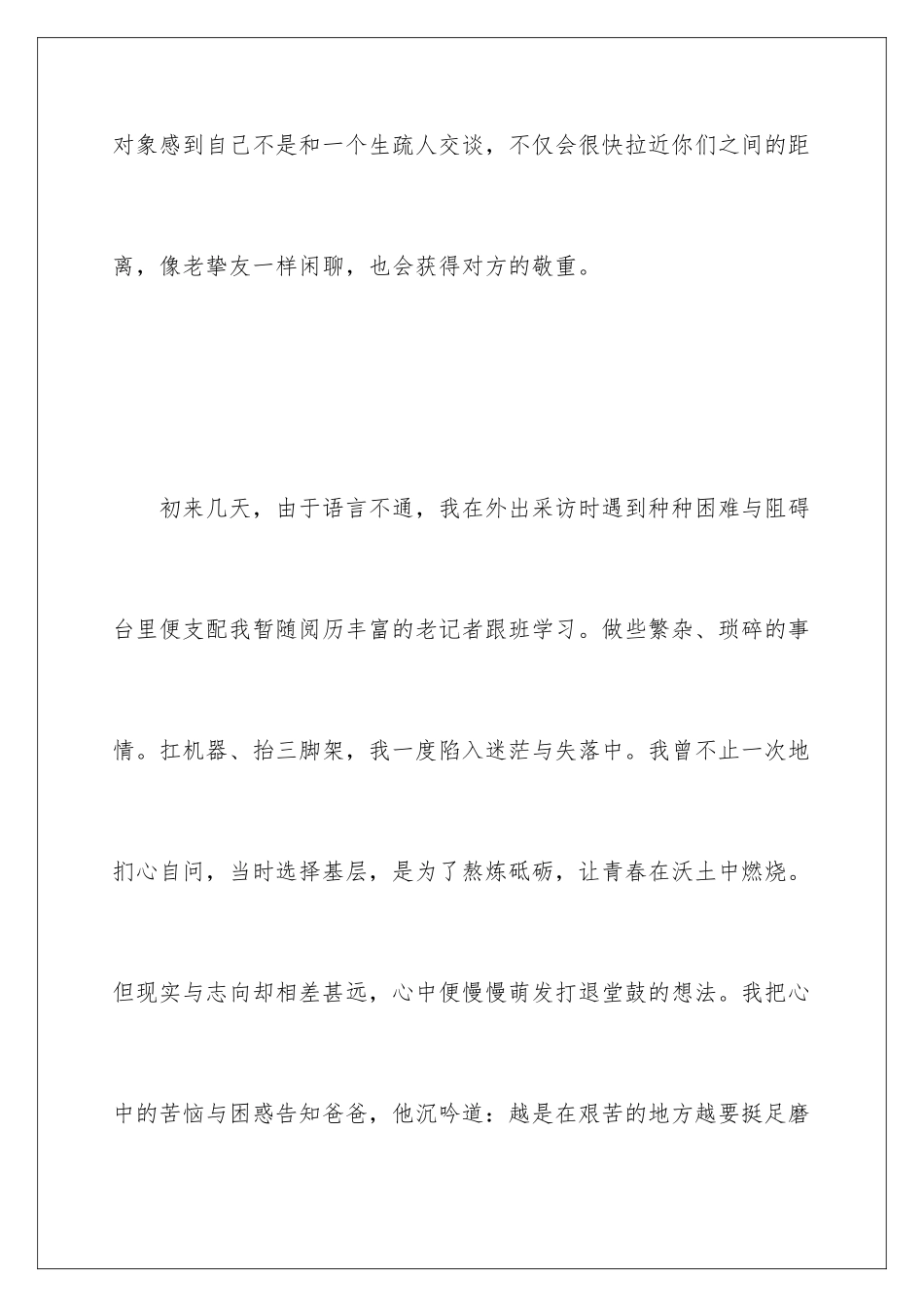 对象感到自己不是和一个生疏人交谈，不仅会很快拉近你们之间的距离，像老挚友一样闲聊，也会获得对方的敬重。

初来几天，由于语言不通，我在外出采访时遇到种种困难与阻碍台里便支配我暂随阅历丰富的老记者跟班学习。做些繁杂、琐碎的事情。扛机器、抬三脚架，我一度陷入迷茫与失落中。我曾不止一次地扪心自问，当时选择基层，是为了熬炼砥砺，让青春在沃土中燃烧。但现实与志向却相差甚远，心中便慢慢萌发打退堂鼓的想法。我把心中的苦恼与困惑告知爸爸，他沉吟道：越是在艰苦的地方越要挺足磨